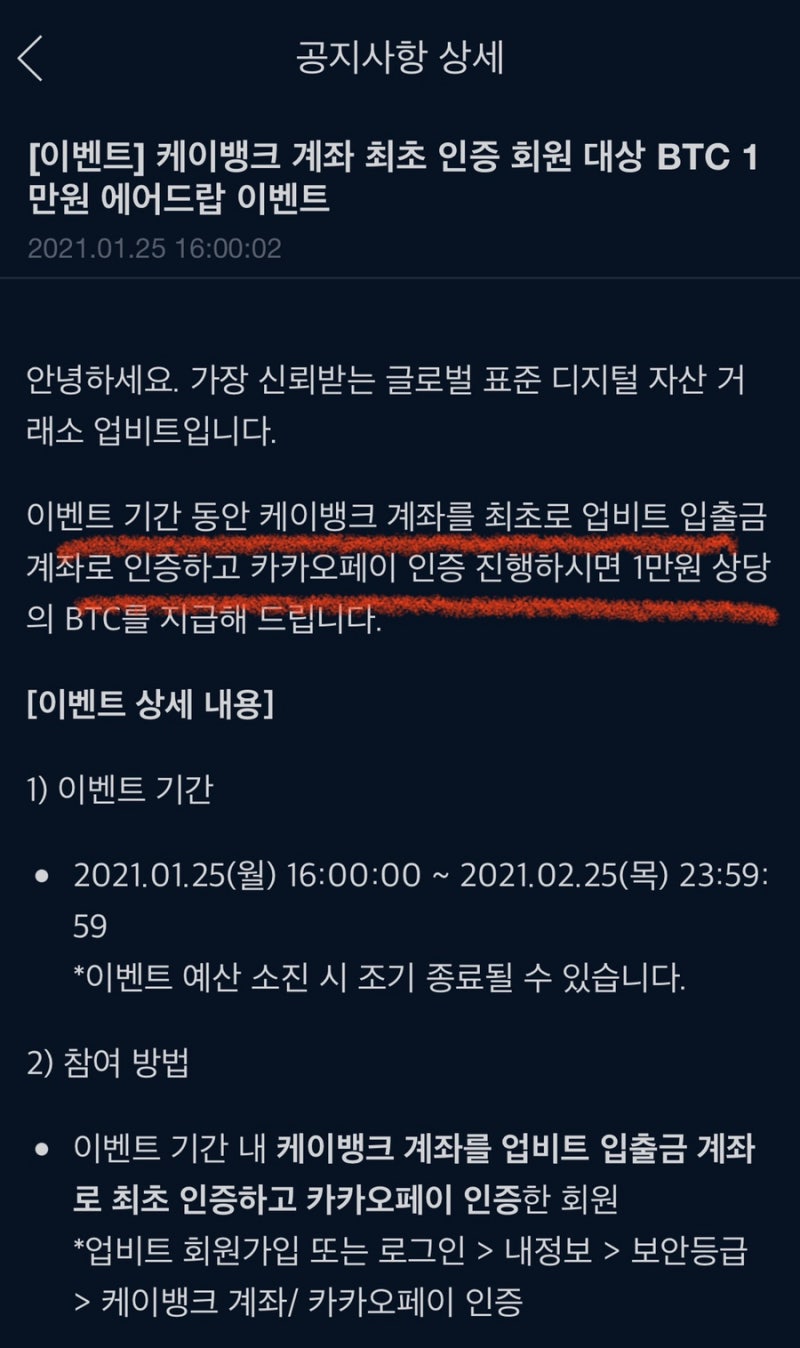 공지사항 상세

[이벤트] 케이뱅크 계좌 최초 인증 회원 대상 BTC 1만원 에어드랍 이벤트

2021.01.25 16:00:02

안녕하세요. 가장 신뢰받는 글로벌 표준 디지털 자산 거래소 업비트입니다.

이벤트 기간 동안 케이뱅크 계좌를 최초로 업비트 입출금 계좌로 인증하고 카카오페이 인증 진행하시면 1만원 상당의 BTC를 지급해 드립니다.

[이벤트 상세 내용]

1) 이벤트 기간

• 2021.01.25(월) 16:00:00 ~ 2021.02.25(목) 23:59:59
*이벤트 예산 소진 시 조기 종료될 수 있습니다.

2) 참여 방법

• 이벤트 기간 내 케이뱅크 계좌를 업비트 입출금 계좌로 최초 인증하고 카카오페이 인증한 회원
*업비트 회원가입 또는 로그인 > 내정보 > 보안등급 > 케이뱅크 계좌/ 카카오페이 인증